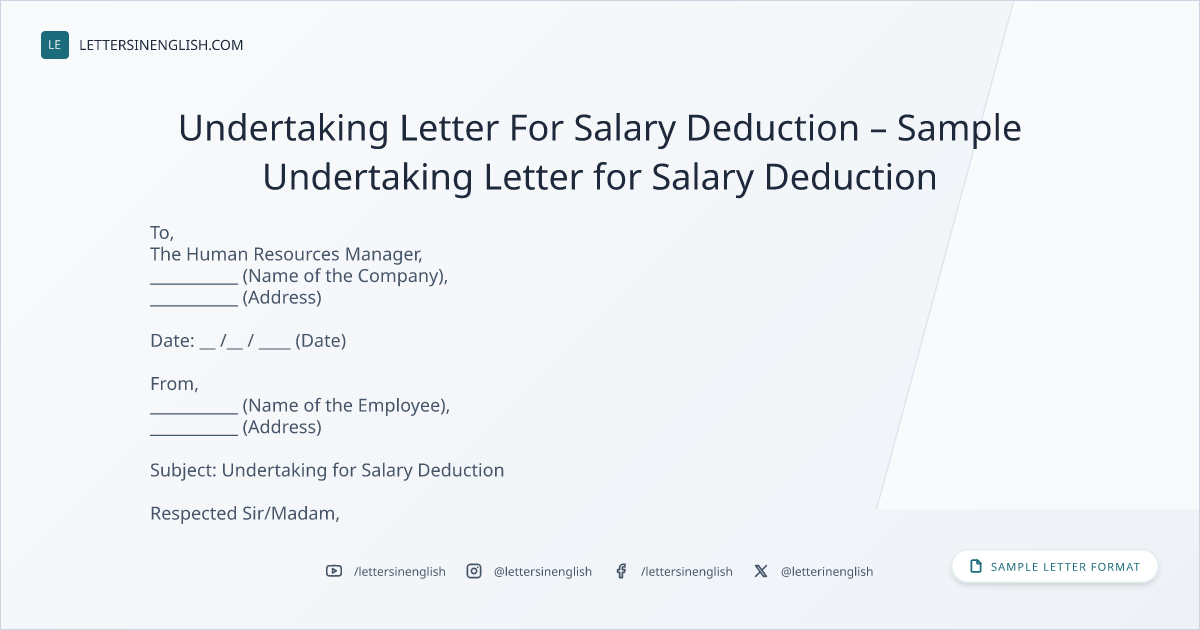 LE LETTERSINENGLISH.COM

Undertaking Letter For Salary Deduction – Sample Undertaking Letter for Salary Deduction

To,
The Human Resources Manager,
____ (Name of the Company),
____ (Address)

Date: ____ /____ / ____ (Date)

From,
____ (Name of the Employee),
____ (Address)

Subject: Undertaking for Salary Deduction

Respected Sir/Madam,

/lettersinenglish @lettersinenglish /lettersinenglish @letterinenglish

SAMPLE LETTER FORMAT